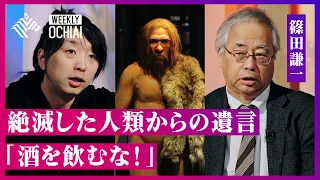 WEEKLY OCHIAI

篠田謙一

絶滅した人類からの遺言

「酒を飲むな!」